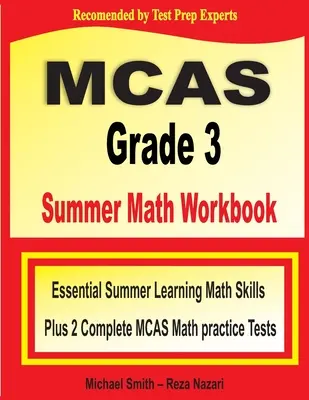 Recomended by Test Prep Experts

MCAS
Grade 3
Summer Math Workbook

Essential Summer Learning Math Skills
Plus 2 Complete MCAS Math practice Tests

Michael Smith – Reza Nazari